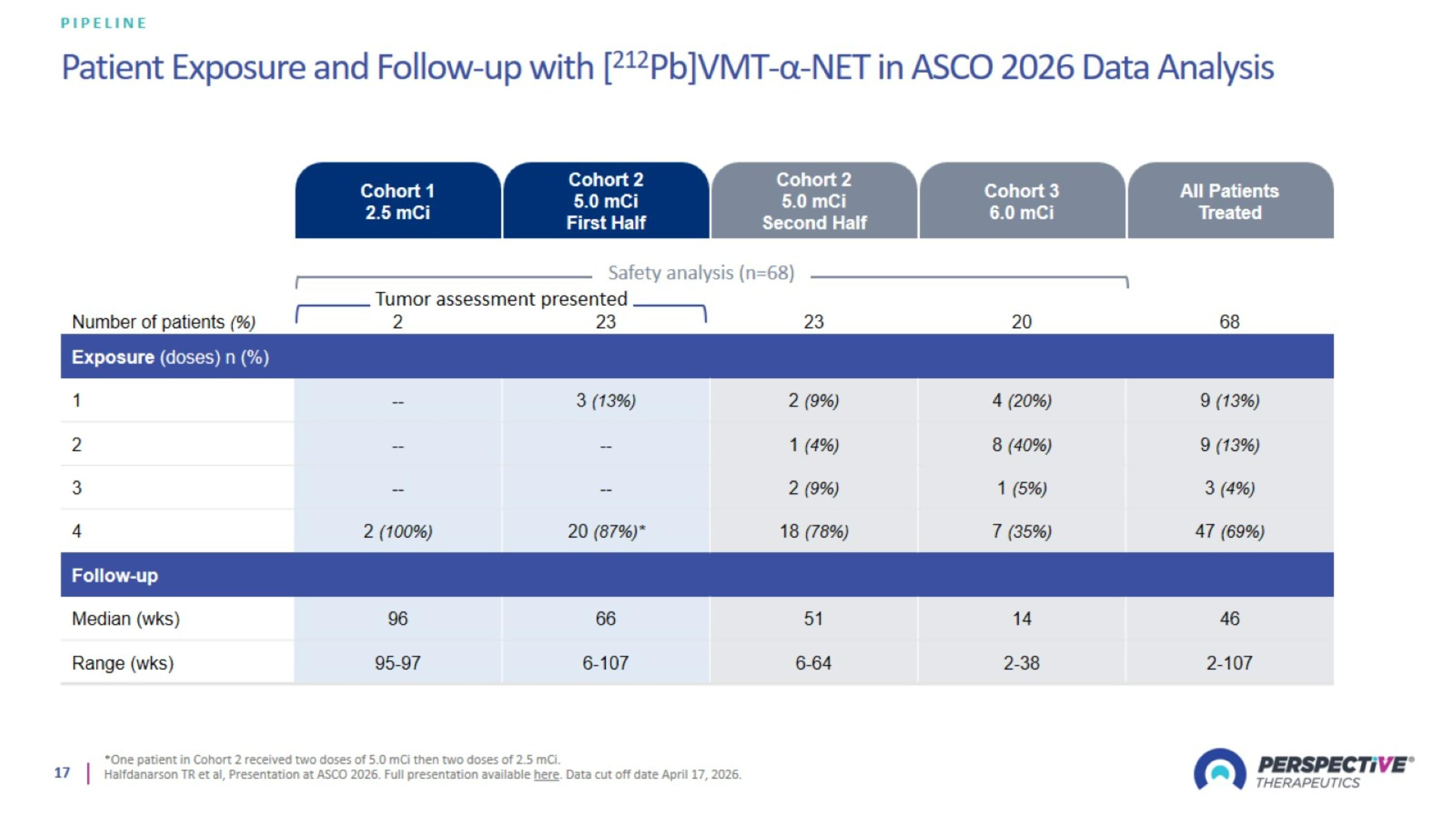 PIPELINE

Patient Exposure and Follow-up with [$^{212}$Pb]VMT-α-NET in ASCO 2026 Data Analysis

Safety analysis (n=68)

Tumor assessment presented

|  | Cohort 1 2.5 mCi | Cohort 2 5.0 mCi First Half | Cohort 2 5.0 mCi Second Half | Cohort 3 6.0 mCi | All Patients Treated |
|---|---|---|---|---|---|
| Number of patients (%) | 2 | 23 | 23 | 20 | 68 |
| Exposure (doses) n (%) |  |  |  |  |  |
| 1 | -- | 3 (13%) | 2 (9%) | 4 (20%) | 9 (13%) |
| 2 | -- | -- | 1 (4%) | 8 (40%) | 9 (13%) |
| 3 | -- | -- | 2 (9%) | 1 (5%) | 3 (4%) |
| 4 | 2 (100%) | 20 (87%)* | 18 (78%) | 7 (35%) | 47 (69%) |
| Follow-up |  |  |  |  |  |
| Median (wks) | 96 | 66 | 51 | 14 | 46 |
| Range (wks) | 95-97 | 6-107 | 6-64 | 2-38 | 2-107 |

17

*One patient in Cohort 2 received two doses of 5.0 mCi then two doses of 2.5 mCi.
Halfdanarson TR et al, Presentation at ASCO 2026. Full presentation available here. Data cut off date April 17, 2026.

PERSPECTIVE®
THERAPEUTICS